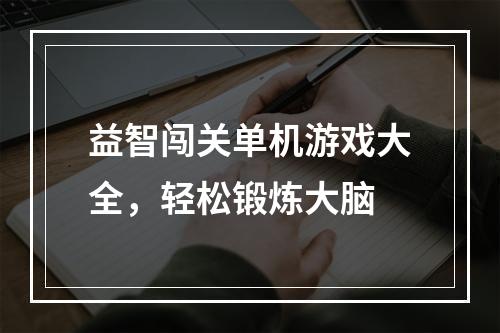 益智闯关单机游戏大全，轻松锻炼大脑